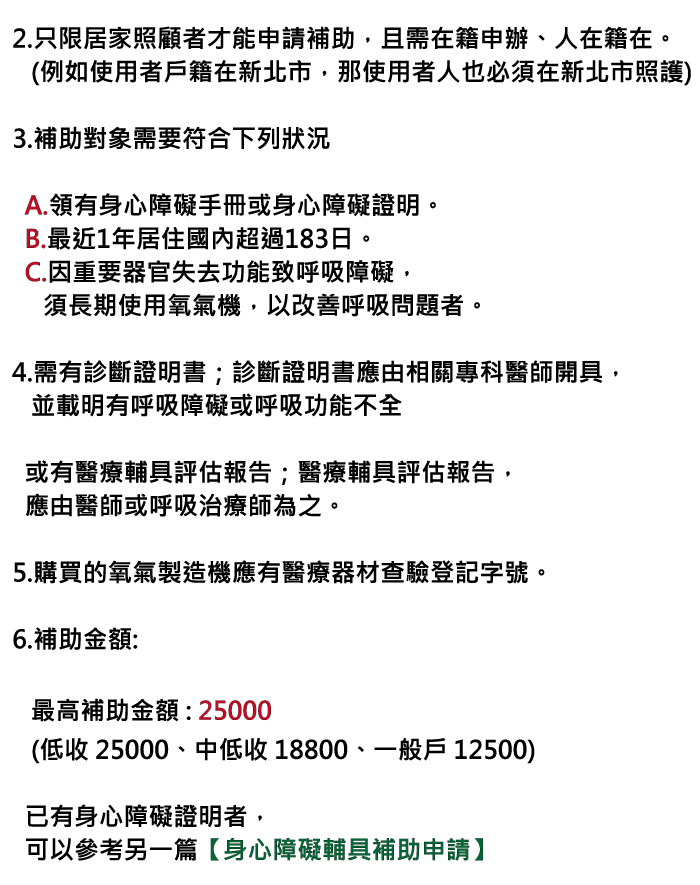 2.只限居家照顧者才能申請補助，且需在籍申辦、人在籍在。
(例如使用者戶籍在新北市，那使用者人也必須在新北市照護)

3.補助對象需要符合下列狀況

A.領有身心障礙手冊或身心障礙證明。
B.最近1年居住國內超過183日。
C.因重要器官失去功能致呼吸障礙，
須長期使用氧氣機，以改善呼吸問題者。

4.需有診斷證明書；診斷證明書應由相關專科醫師開具，
並載明有呼吸障礙或呼吸功能不全

或有醫療輔具評估報告；醫療輔具評估報告，
應由醫師或呼吸治療師為之。

5.購買的氧氣製造機應有醫療器材查驗登記字號。

6.補助金額:

最高補助金額 : 25000
(低收 25000、中低收 18800、一般戶 12500)

已有身心障礙證明者，
可以參考另一篇【身心障礙輔具補助申請】